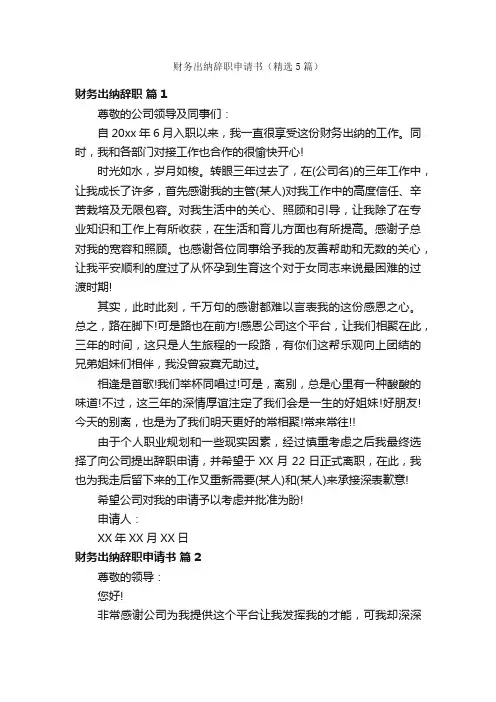 财务出纳辞职申请书（精选5篇）

财务出纳辞职 篇1

尊敬的公司领导及同事们：

自20xx年6月入职以来，我一直很享受这份财务出纳的工作。同时，我和各部门对接工作也合作的很愉快开心!

时光如水，岁月如梭。转眼三年过去了，在(公司名)的三年工作中，让我成长了许多，首先感谢我的主管(某人)对我工作中的高度信任、辛苦栽培及无限包容。对我生活中的关心、照顾和引导，让我除了在专业知识和工作上有所收获，在生活和育儿方面也有所提高。感谢子总对我的宽容和照顾。也感谢各位同事给予我的友善帮助和无数的关心，让我平安顺利的度过了从怀孕到生育这个对于女同志来说最困难的过渡时期!

其实，此时此刻，千万句的感谢都难以言表我的这份感恩之心。总之，路在脚下!可是路也在前方!感恩公司这个平台，让我们相聚在此，三年的时间，这只是人生旅程的一段路，有你们这帮乐观向上团结的兄弟姐妹们相伴，我没曾寂寞无助过。

相逢是首歌!我们举杯同唱过!可是，离别，总是心里有一种酸酸的味道!不过，这三年的深情厚谊注定了我们会是一生的好姐妹!好朋友!今天的别离，也是为了我们明天更好的常相聚!常来常往!!

由于个人职业规划和一些现实因素，经过慎重考虑之后我最终选择了向公司提出辞职申请，并希望于XX月22日正式离职，在此，我也为我走后留下来的工作又重新需要(某人)和(某人)来承接深表歉意!

希望公司对我的申请予以考虑并批准为盼!

申请人：

XX年XX月XX日

财务出纳辞职申请书 篇2

尊敬的领导：

您好!

非常感谢公司为我提供这个平台让我发挥我的才能，可我却深深